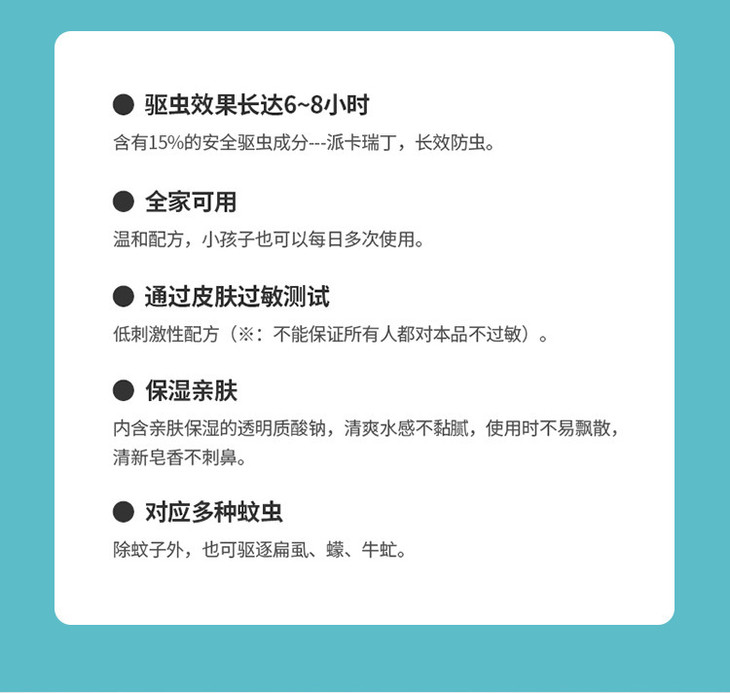 • 驱虫效果长达6~8小时

含有15%的安全驱虫成分---派卡瑞丁，长效防虫。

• 全家可用

温和配方，小孩子也可以每日多次使用。

• 通过皮肤过敏测试

低刺激性配方（※：不能保证所有人都对本品不过敏）。

• 保湿亲肤

内含亲肤保湿的透明质酸钠，清爽水感不黏腻，使用时不易飘散，清新皂香不刺鼻。

• 对应多种蚊虫

除蚊子外，也可驱逐扁虱、蠓、牛虻。